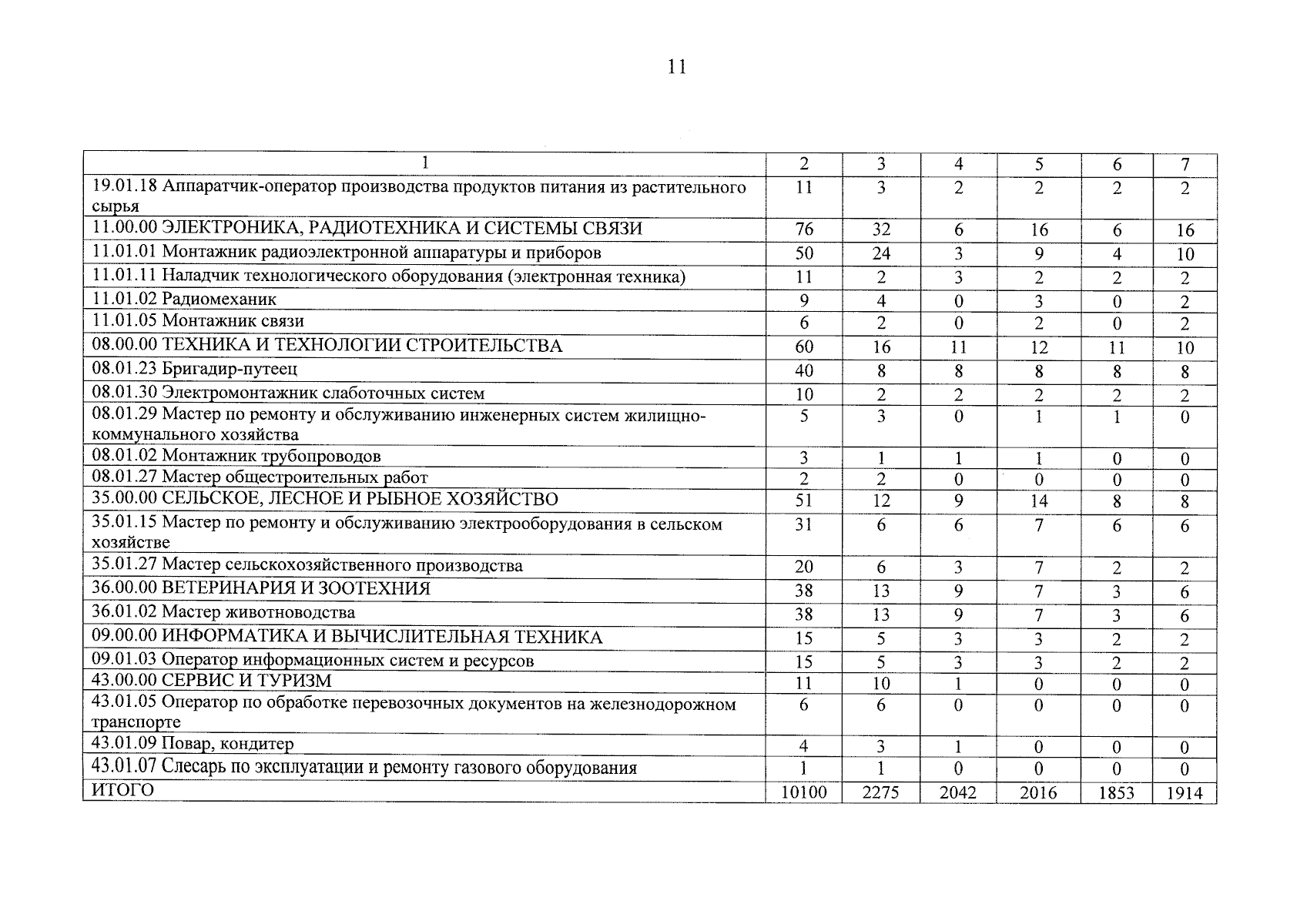 11

| 1 | 2 | 3 | 4 | 5 | 6 | 7 |
|---|---|---|---|---|---|---|
| 19.01.18 Аппаратчик-оператор производства продуктов питания из растительного сырья | 11 | 3 | 2 | 2 | 2 | 2 |
| 11.00.00 ЭЛЕКТРОНИКА, РАДИОТЕХНИКА И СИСТЕМЫ СВЯЗИ | 76 | 32 | 6 | 16 | 6 | 16 |
| 11.01.01 Монтажник радиоэлектронной аппаратуры и приборов | 50 | 24 | 3 | 9 | 4 | 10 |
| 11.01.11 Наладчик технологического оборудования (электронная техника) | 11 | 2 | 3 | 2 | 2 | 2 |
| 11.01.02 Радиомеханик | 9 | 4 | 0 | 3 | 0 | 2 |
| 11.01.05 Монтажник связи | 6 | 2 | 0 | 2 | 0 | 2 |
| 08.00.00 ТЕХНИКА И ТЕХНОЛОГИИ СТРОИТЕЛЬСТВА | 60 | 16 | 11 | 12 | 11 | 10 |
| 08.01.23 Бригадир-путеец | 40 | 8 | 8 | 8 | 8 | 8 |
| 08.01.30 Электромонтажник слаботочных систем | 10 | 2 | 2 | 2 | 2 | 2 |
| 08.01.29 Мастер по ремонту и обслуживанию инженерных систем жилищно-коммунального хозяйства | 5 | 3 | 0 | 1 | 1 | 0 |
| 08.01.02 Монтажник трубопроводов | 3 | 1 | 1 | 1 | 0 | 0 |
| 08.01.27 Мастер общестроительных работ | 2 | 2 | 0 | 0 | 0 | 0 |
| 35.00.00 СЕЛЬСКОЕ, ЛЕСНОЕ И РЫБНОЕ ХОЗЯЙСТВО | 51 | 12 | 9 | 14 | 8 | 8 |
| 35.01.15 Мастер по ремонту и обслуживанию электрооборудования в сельском хозяйстве | 31 | 6 | 6 | 7 | 6 | 6 |
| 35.01.27 Мастер сельскохозяйственного производства | 20 | 6 | 3 | 7 | 2 | 2 |
| 36.00.00 ВЕТЕРИНАРИЯ И ЗООТЕХНИЯ | 38 | 13 | 9 | 7 | 3 | 6 |
| 36.01.02 Мастер животноводства | 38 | 13 | 9 | 7 | 3 | 6 |
| 09.00.00 ИНФОРМАТИКА И ВЫЧИСЛИТЕЛЬНАЯ ТЕХНИКА | 15 | 5 | 3 | 3 | 2 | 2 |
| 09.01.03 Оператор информационных систем и ресурсов | 15 | 5 | 3 | 3 | 2 | 2 |
| 43.00.00 СЕРВИС И ТУРИЗМ | 11 | 10 | 1 | 0 | 0 | 0 |
| 43.01.05 Оператор по обработке перевозочных документов на железнодорожном транспорте | 6 | 6 | 0 | 0 | 0 | 0 |
| 43.01.09 Повар, кондитер | 4 | 3 | 1 | 0 | 0 | 0 |
| 43.01.07 Слесарь по эксплуатации и ремонту газового оборудования | 1 | 1 | 0 | 0 | 0 | 0 |
| ИТОГО | 10100 | 2275 | 2042 | 2016 | 1853 | 1914 |